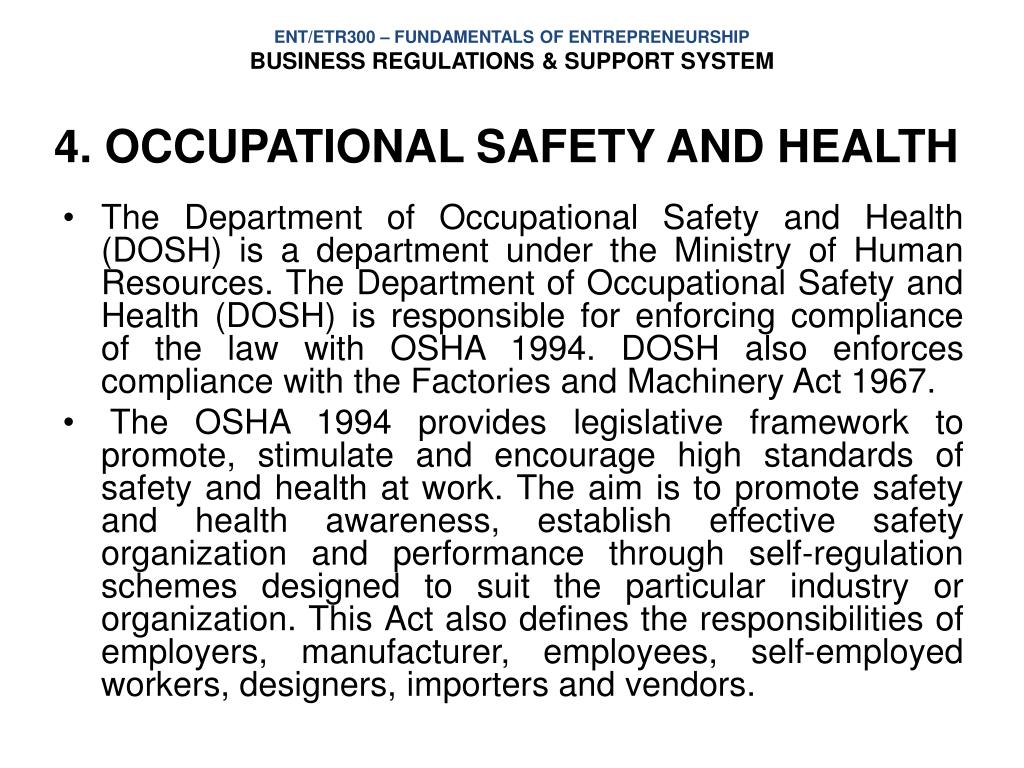 ENT/ETR300 – FUNDAMENTALS OF ENTREPRENEURSHIP
BUSINESS REGULATIONS & SUPPORT SYSTEM

4. OCCUPATIONAL SAFETY AND HEALTH

• The Department of Occupational Safety and Health (DOSH) is a department under the Ministry of Human Resources. The Department of Occupational Safety and Health (DOSH) is responsible for enforcing compliance of the law with OSHA 1994. DOSH also enforces compliance with the Factories and Machinery Act 1967.

• The OSHA 1994 provides legislative framework to promote, stimulate and encourage high standards of safety and health at work. The aim is to promote safety and health awareness, establish effective safety organization and performance through self-regulation schemes designed to suit the particular industry or organization. This Act also defines the responsibilities of employers, manufacturer, employees, self-employed workers, designers, importers and vendors.